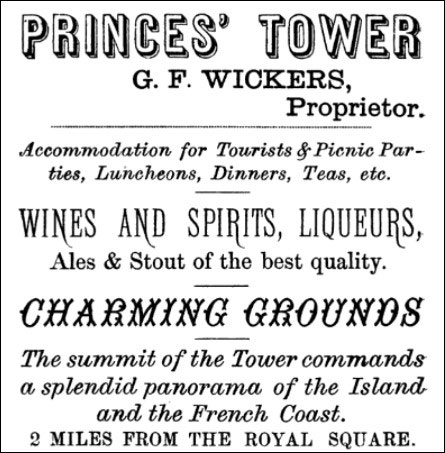 PRINCES' TOWER

G. F. WICKERS,
Proprietor.

Accommodation for Tourists & Picnic Parties, Luncheons, Dinners, Teas, etc.

WINES AND SPIRITS, LIQUEURS,
Ales & Stout of the best quality.

CHARMING GROUNDS

The summit of the Tower commands a splendid panorama of the Island and the French Coast.
2 MILES FROM THE ROYAL SQUARE.